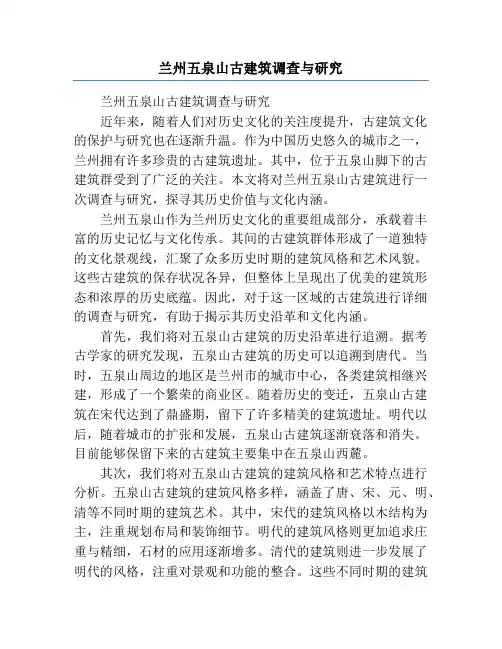 兰州五泉山古建筑调查与研究

兰州五泉山古建筑调查与研究

近年来，随着人们对历史文化的关注度提升，古建筑文化的保护与研究也在逐渐升温。作为中国历史悠久的城市之一，兰州拥有许多珍贵的古建筑遗址。其中，位于五泉山脚下的古建筑群受到了广泛的关注。本文将对兰州五泉山古建筑进行一次调查与研究，探寻其历史价值与文化内涵。

兰州五泉山作为兰州历史文化的重要组成部分，承载着丰富的历史记忆与文化传承。其间的古建筑群体形成了一道独特的文化景观线，汇聚了众多历史时期的建筑风格和艺术风貌。这些古建筑的保存状况各异，但整体上呈现出了优美的建筑形态和浓厚的历史底蕴。因此，对于这一区域的古建筑进行详细的调查与研究，有助于揭示其历史沿革和文化内涵。

首先，我们将对五泉山古建筑的历史沿革进行追溯。据考古学家的研究发现，五泉山古建筑的历史可以追溯到唐代。当时，五泉山周边的地区是兰州市的城市中心，各类建筑相继兴建，形成了一个繁荣的商业区。随着历史的变迁，五泉山古建筑在宋代达到了鼎盛期，留下了许多精美的建筑遗址。明代以后，随着城市的扩张和发展，五泉山古建筑逐渐衰落和消失。目前能够保留下来的古建筑主要集中在五泉山西麓。

其次，我们将对五泉山古建筑的建筑风格和艺术特点进行分析。五泉山古建筑的建筑风格多样，涵盖了唐、宋、元、明、清等不同时期的建筑艺术。其中，宋代的建筑风格以木结构为主，注重规划布局和装饰细节。明代的建筑风格则更加追求庄重与精细，石材的应用逐渐增多。清代的建筑则进一步发展了明代的风格，注重对景观和功能的整合。这些不同时期的建筑